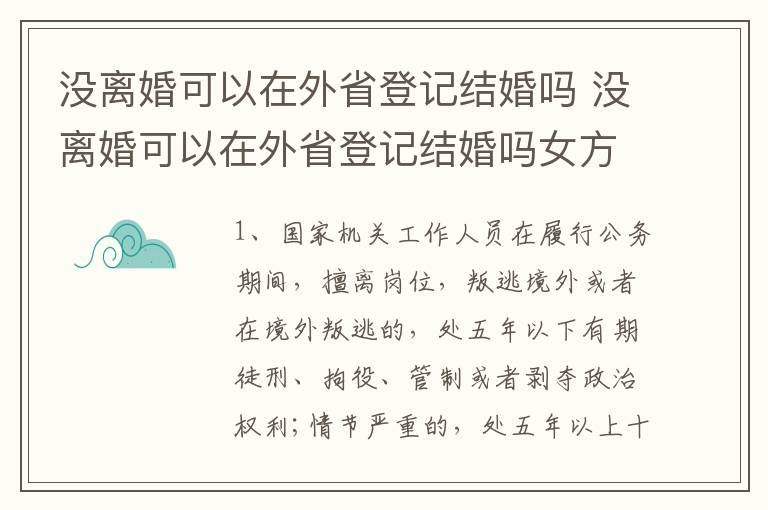 没离婚可以在外省登记结婚吗 没离婚可以在外省登记结婚吗女方

1、国家机关工作人员在履行公务期间，擅离岗位，叛逃境外或者在境外叛逃的，处五年以下有期徒刑、拘役、管制或者剥夺政治权利；情节严重的，处五年以上十